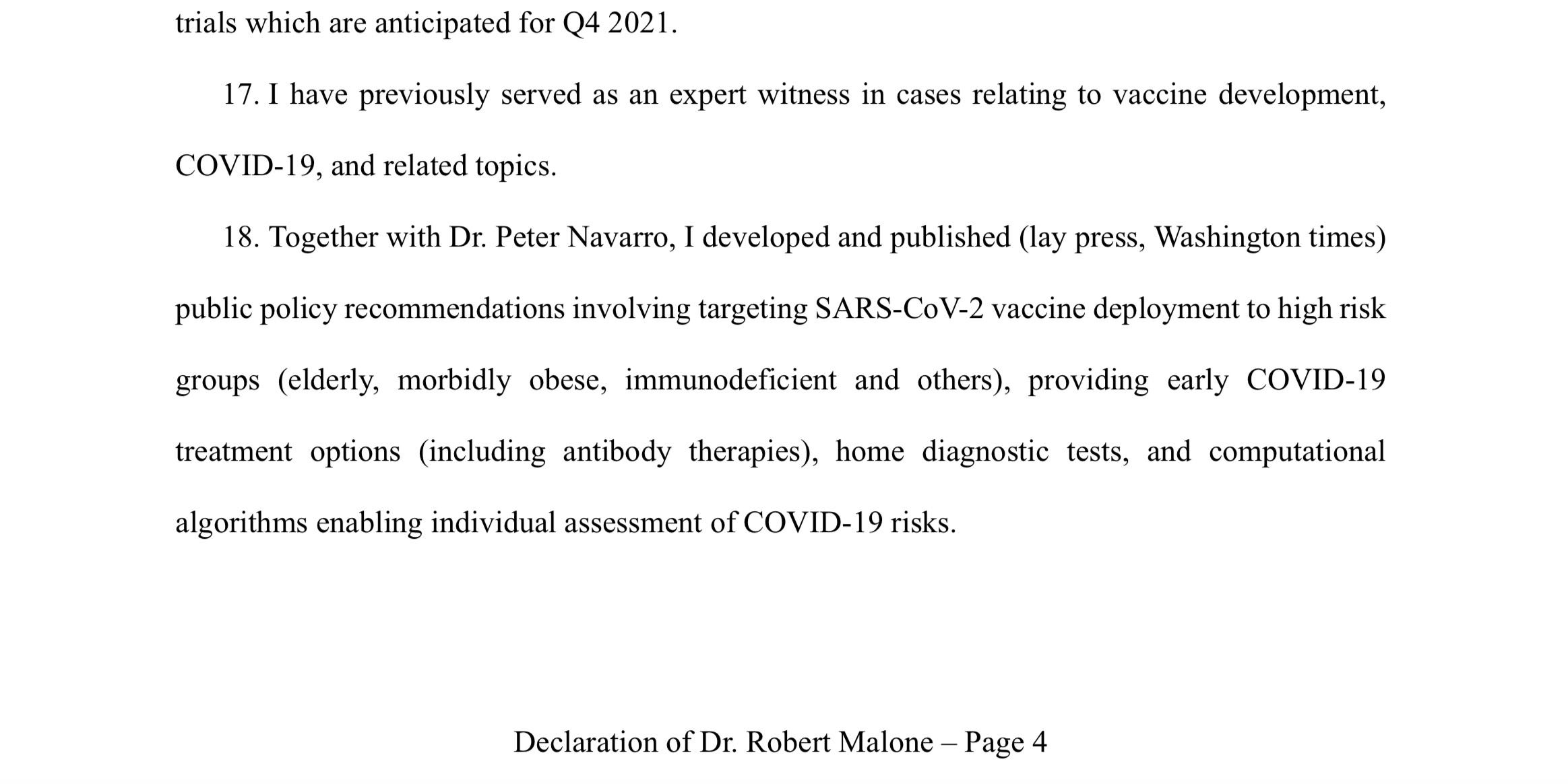 trials which are anticipated for Q4 2021.

17. I have previously served as an expert witness in cases relating to vaccine development, COVID-19, and related topics.

18. Together with Dr. Peter Navarro, I developed and published (lay press, Washington times) public policy recommendations involving targeting SARS-CoV-2 vaccine deployment to high risk groups (elderly, morbidly obese, immunodeficient and others), providing early COVID-19 treatment options (including antibody therapies), home diagnostic tests, and computational algorithms enabling individual assessment of COVID-19 risks.

Declaration of Dr. Robert Malone – Page 4